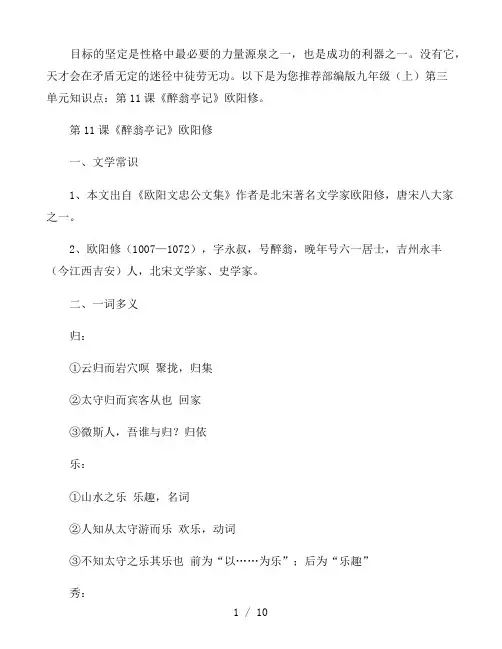 目标的坚定是性格中最必要的力量源泉之一，也是成功的利器之一。没有它，天才会在矛盾无定的迷径中徒劳无功。以下是为您推荐部编版九年级（上）第三单元知识点：第 11 课《醉翁亭记》欧阳修。

第 11 课《醉翁亭记》欧阳修

一、文学常识

1、本文出自《欧阳文忠公文集》作者是北宋著名文学家欧阳修，唐宋八大家之一。

2、欧阳修（1007—1072），字永叔，号醉翁，晚年号六一居士，吉州永丰（今江西吉安）人，北宋文学家、史学家。

二、一词多义

归：

①云归而岩穴暝 聚拢，归集

②太守归而宾客从也 回家

③微斯人，吾谁与归？归依

乐：

①山水之乐 乐趣，名词

②人知从太守游而乐 欢乐，动词

③不知太守之乐其乐也 前为“以……为乐”；后为“乐趣”

秀：

1 / 10